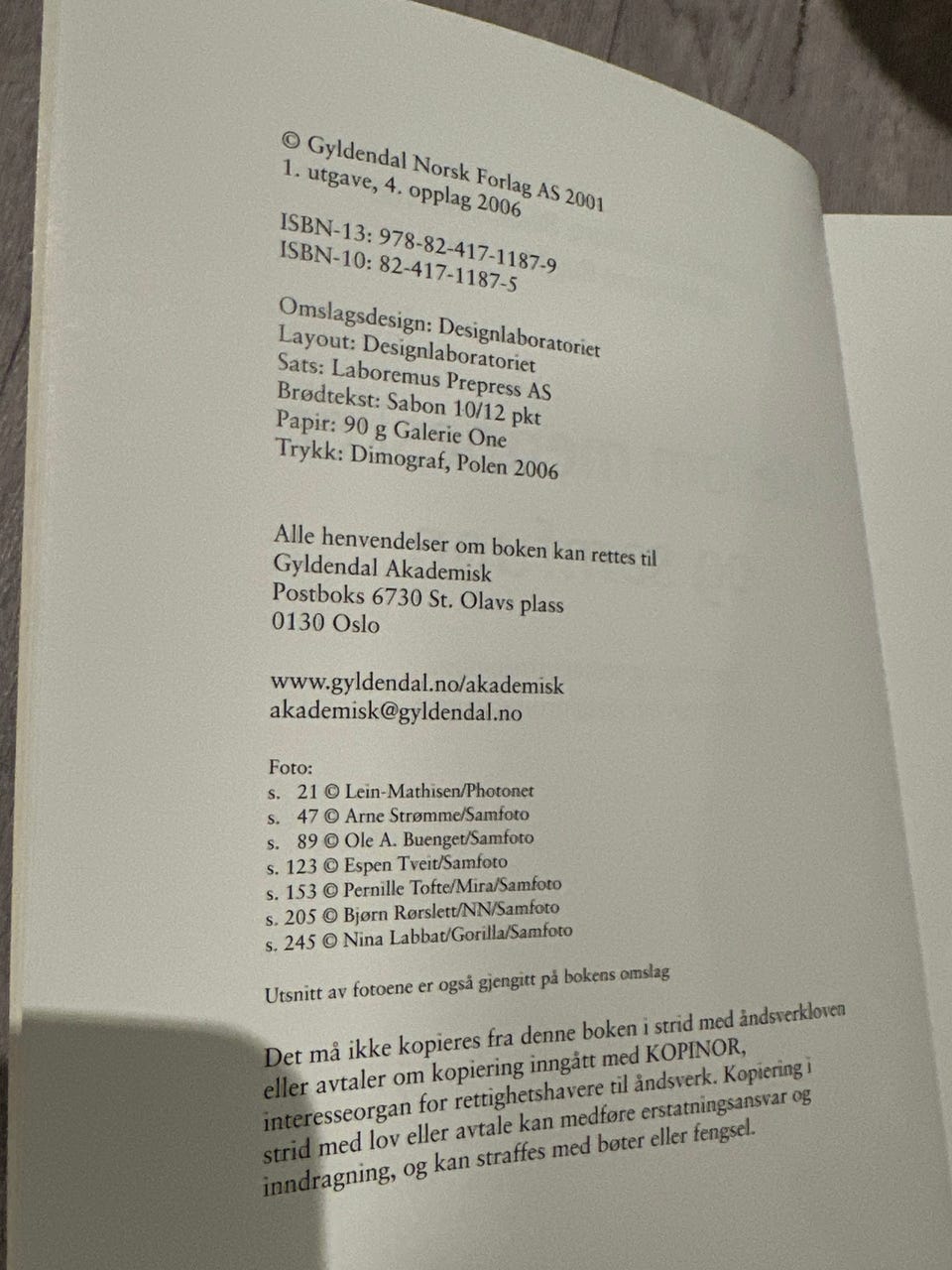 © Gyldendal Norsk Forlag AS 2001
1. utgave, 4. opplag 2006

ISBN-13: 978-82-417-1187-9
ISBN-10: 82-417-1187-5

Omslagsdesign: Designlaboratoriet
Layout: Designlaboratoriet
Sats: Laboremus Prepress AS
Brødtekst: Sabon 10/12 pkt
Papir: 90 g Galerie One
Trykk: Dimograf, Polen 2006

Alle henvendelser om boken kan rettes til
Gyldendal Akademisk
Postboks 6730 St. Olavs plass
0130 Oslo

www.gyldendal.no/akademisk
akademisk@gyldendal.no

Foto:
s. 21 © Lein-Mathisen/Photonet
s. 47 © Arne Strømme/Samfoto
s. 89 © Ole A. Buenget/Samfoto
s. 123 © Espen Tveit/Samfoto
s. 153 © Pernille Tofte/Mira/Samfoto
s. 205 © Bjørn Rørslett/NN/Samfoto
s. 245 © Nina Labbat/Gorilla/Samfoto

Utsnitt av fotoene er også gjengitt på bokens omslag

Det må ikke kopieres fra denne boken i strid med åndsverkloven eller avtaler om kopiering inngått med KOPINOR, interesseorgan for rettighetshavere til åndsverk. Kopiering i strid med lov eller avtale kan medføre erstatningsansvar og inndragning, og kan straffes med bøter eller fengsel.